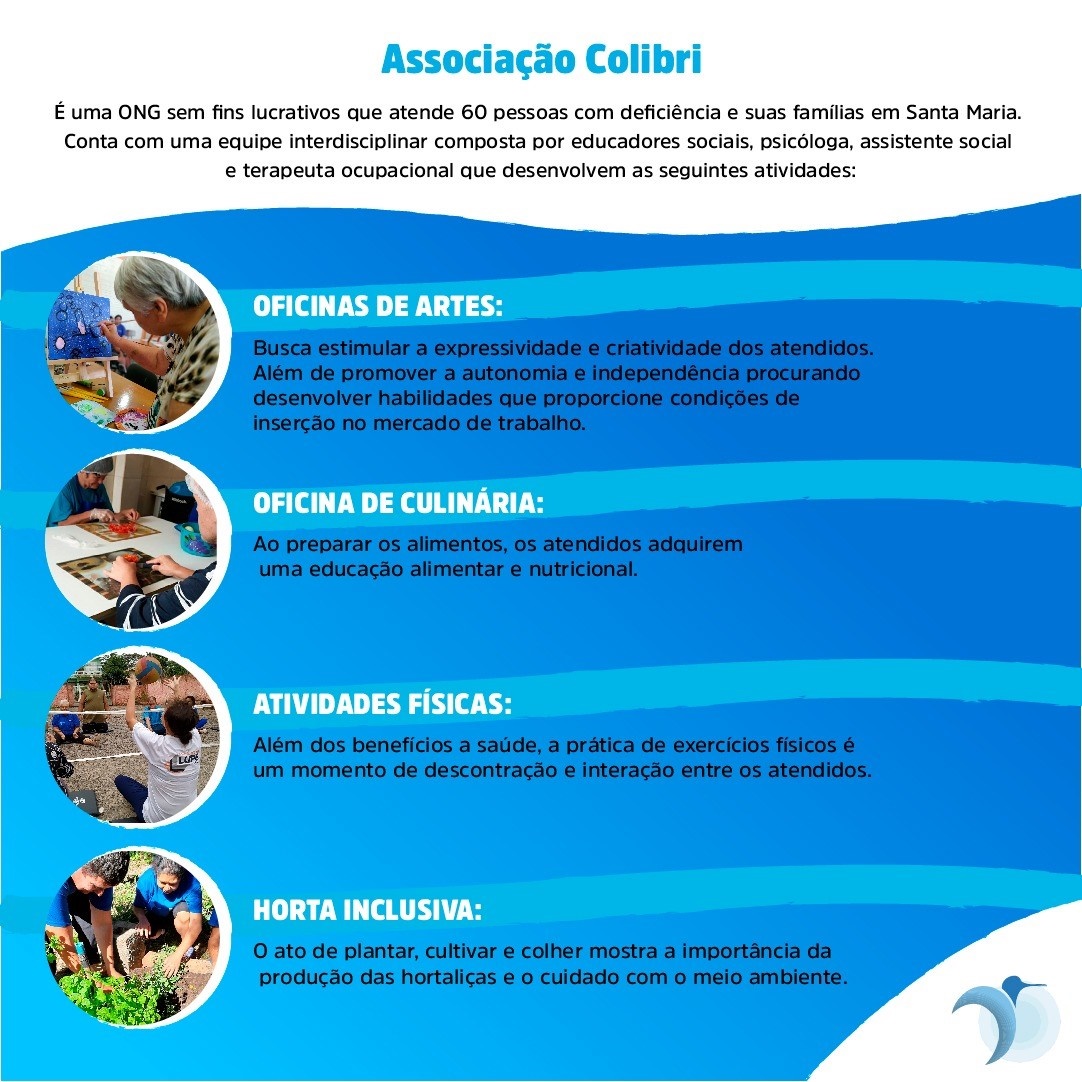 Associação Colibri

É uma ONG sem fins lucrativos que atende 60 pessoas com deficiência e suas famílias em Santa Maria. Conta com uma equipe interdisciplinar composta por educadores sociais, psicóloga, assistente social e terapeuta ocupacional que desenvolvem as seguintes atividades:

OFICINAS DE ARTES:

Busca estimular a expressividade e criatividade dos atendidos. Além de promover a autonomia e independência procurando desenvolver habilidades que proporcione condições de inserção no mercado de trabalho.

OFICINA DE CULINÁRIA:

Ao preparar os alimentos, os atendidos adquirem uma educação alimentar e nutricional.

ATIVIDADES FÍSICAS:

Além dos benefícios a saúde, a prática de exercícios físicos é um momento de descontração e interação entre os atendidos.

HORTA INCLUSIVA:

O ato de plantar, cultivar e colher mostra a importância da produção das hortaliças e o cuidado com o meio ambiente.